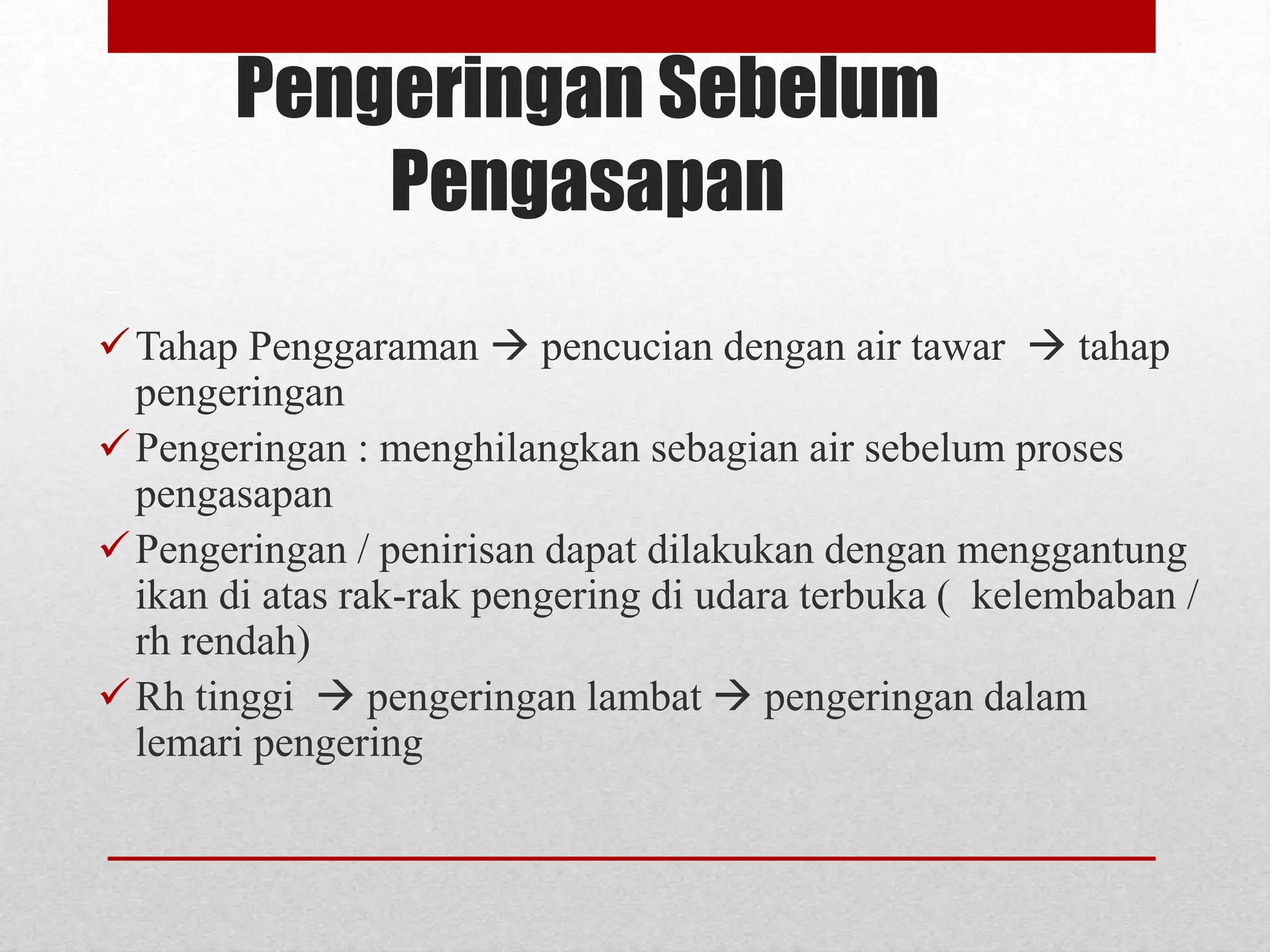 Pengeringan Sebelum Pengasapan

✓ Tahap Penggaraman → pencucian dengan air tawar → tahap pengeringan

✓ Pengeringan : menghilangkan sebagian air sebelum proses pengasapan

✓ Pengeringan / penirisan dapat dilakukan dengan menggantung ikan di atas rak-rak pengering di udara terbuka ( kelembaban / rh rendah)

✓ Rh tinggi → pengeringan lambat → pengeringan dalam lemari pengering